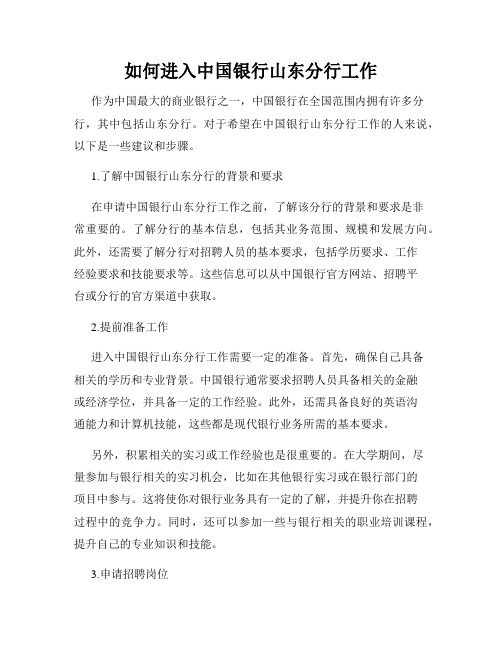 如何进入中国银行山东分行工作

作为中国最大的商业银行之一，中国银行在全国范围内拥有许多分行，其中包括山东分行。对于希望在中国银行山东分行工作的人来说，以下是一些建议和步骤。

1.了解中国银行山东分行的背景和要求

在申请中国银行山东分行工作之前，了解该分行的背景和要求是非常重要的。了解分行的基本信息，包括其业务范围、规模和发展方向。此外，还需要了解分行对招聘人员的基本要求，包括学历要求、工作经验要求和技能要求等。这些信息可以从中国银行官方网站、招聘平台或分行的官方渠道中获取。

2.提前准备工作

进入中国银行山东分行工作需要一定的准备。首先，确保自己具备相关的学历和专业背景。中国银行通常要求招聘人员具备相关的金融或经济学位，并具备一定的工作经验。此外，还需具备良好的英语沟通能力和计算机技能，这些都是现代银行业务所需的基本要求。

另外，积累相关的实习或工作经验也是很重要的。在大学期间，尽量参加与银行相关的实习机会，比如在其他银行实习或在银行部门的项目中参与。这将使你对银行业务具有一定的了解，并提升你在招聘过程中的竞争力。同时，还可以参加一些与银行相关的职业培训课程，提升自己的专业知识和技能。

3.申请招聘岗位